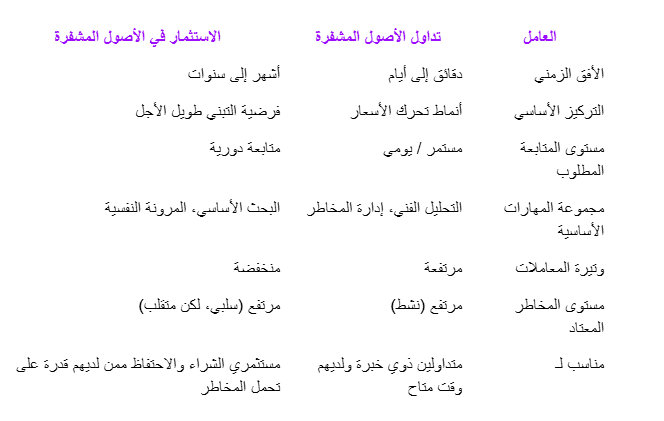 | العامل | تداول الأصول المشفرة | الاستثمار في الأصول المشفرة |
|---|---|---|
| الأفق الزمني | دقائق إلى أيام | أشهر إلى سنوات |
| التركيز الأساسي | أنماط تحرك الأسعار | فرضية التبني طويل الأجل |
| مستوى المتابعة المطلوب | مستمر / يومي | متابعة دورية |
| مجموعة المهارات الأساسية | التحليل الفني، إدارة المخاطر | البحث الأساسي، المرونة النفسية |
| وتيرة المعاملات | مرتفعة | منخفضة |
| مستوى المخاطر المعتاد | مرتفع (نشط) | مرتفع (سلبي، لكن متقلب) |
| مناسب لـ | متداولين ذوي خبرة ولديهم وقت متاح | مستثمري الشراء والاحتفاظ ممن لديهم قدرة على تحمل المخاطر |